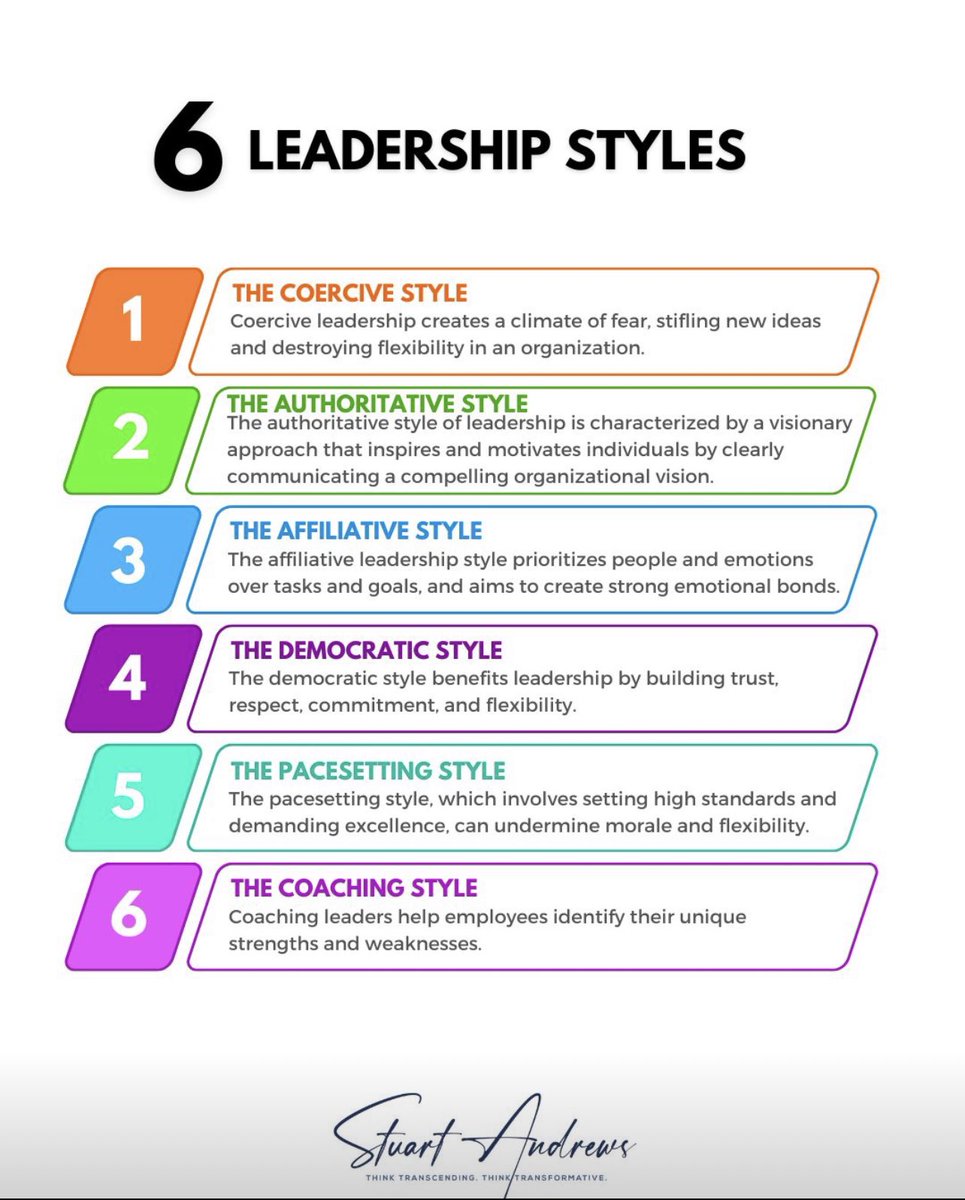 6 LEADERSHIP STYLES

1
THE COERCIVE STYLE
Coercive leadership creates a climate of fear, stifling new ideas and destroying flexibility in an organization.

2
THE AUTHORITATIVE STYLE
The authoritative style of leadership is characterized by a visionary approach that inspires and motivates individuals by clearly communicating a compelling organizational vision.

3
THE AFFILIATIVE STYLE
The affiliative leadership style prioritizes people and emotions over tasks and goals, and aims to create strong emotional bonds.

4
THE DEMOCRATIC STYLE
The democratic style benefits leadership by building trust, respect, commitment, and flexibility.

5
THE PACESETTING STYLE
The pacesetting style, which involves setting high standards and demanding excellence, can undermine morale and flexibility.

6
THE COACHING STYLE
Coaching leaders help employees identify their unique strengths and weaknesses.

Stuart Andrews
THINK TRANSCENDING. THINK TRANSFORMATIVE.